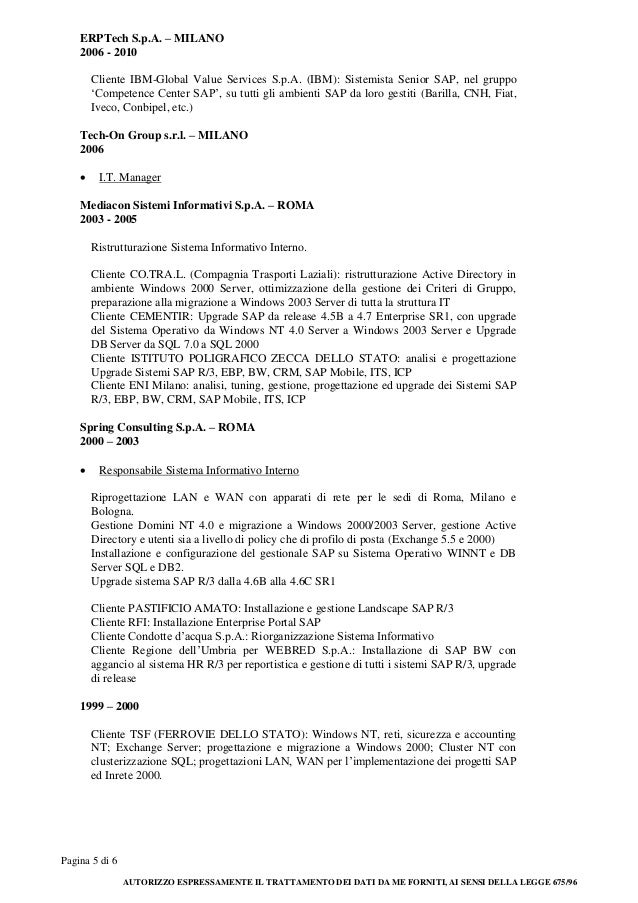 ERPTech S.p.A. – MILANO
2006 - 2010

Cliente IBM-Global Value Services S.p.A. (IBM): Sistemista Senior SAP, nel gruppo 'Competence Center SAP', su tutti gli ambienti SAP da loro gestiti (Barilla, CNH, Fiat, Iveco, Conbipel, etc.)

Tech-On Group s.r.l. – MILANO
2006

• I.T. Manager

Mediacon Sistemi Informativi S.p.A. – ROMA
2003 - 2005

Ristrutturazione Sistema Informativo Interno.

Cliente CO.TRA.L. (Compagnia Trasporti Laziali): ristrutturazione Active Directory in ambiente Windows 2000 Server, ottimizzazione della gestione dei Criteri di Gruppo, preparazione alla migrazione a Windows 2003 Server di tutta la struttura IT
Cliente CEMENTIR: Upgrade SAP da release 4.5B a 4.7 Enterprise SR1, con upgrade del Sistema Operativo da Windows NT 4.0 Server a Windows 2003 Server e Upgrade DB Server da SQL 7.0 a SQL 2000
Cliente ISTITUTO POLIGRAFICO ZECCA DELLO STATO: analisi e progettazione Upgrade Sistemi SAP R/3, EBP, BW, CRM, SAP Mobile, ITS, ICP
Cliente ENI Milano: analisi, tuning, gestione, progettazione ed upgrade dei Sistemi SAP R/3, EBP, BW, CRM, SAP Mobile, ITS, ICP

Spring Consulting S.p.A. – ROMA
2000 – 2003

• Responsabile Sistema Informativo Interno

Riprogettazione LAN e WAN con apparati di rete per le sedi di Roma, Milano e Bologna.
Gestione Domini NT 4.0 e migrazione a Windows 2000/2003 Server, gestione Active Directory e utenti sia a livello di policy che di profilo di posta (Exchange 5.5 e 2000)
Installazione e configurazione del gestionale SAP su Sistema Operativo WINNT e DB Server SQL e DB2.
Upgrade sistema SAP R/3 dalla 4.6B alla 4.6C SR1

Cliente PASTIFICIO AMATO: Installazione e gestione Landscape SAP R/3
Cliente RFI: Installazione Enterprise Portal SAP
Cliente Condotte d'acqua S.p.A.: Riorganizzazione Sistema Informativo
Cliente Regione dell'Umbria per WEBRED S.p.A.: Installazione di SAP BW con aggancio al sistema HR R/3 per reportistica e gestione di tutti i sistemi SAP R/3, upgrade di release

1999 – 2000

Cliente TSF (FERROVIE DELLO STATO): Windows NT, reti, sicurezza e accounting NT; Exchange Server; progettazione e migrazione a Windows 2000; Cluster NT con clusterizzazione SQL; progettazioni LAN, WAN per l'implementazione dei progetti SAP ed Inrete 2000.

Pagina 5 di 6

AUTORIZZO ESPRESSAMENTE IL TRATTAMENTO DEI DATI DA ME FORNITI, AI SENSI DELLA LEGGE 675/96